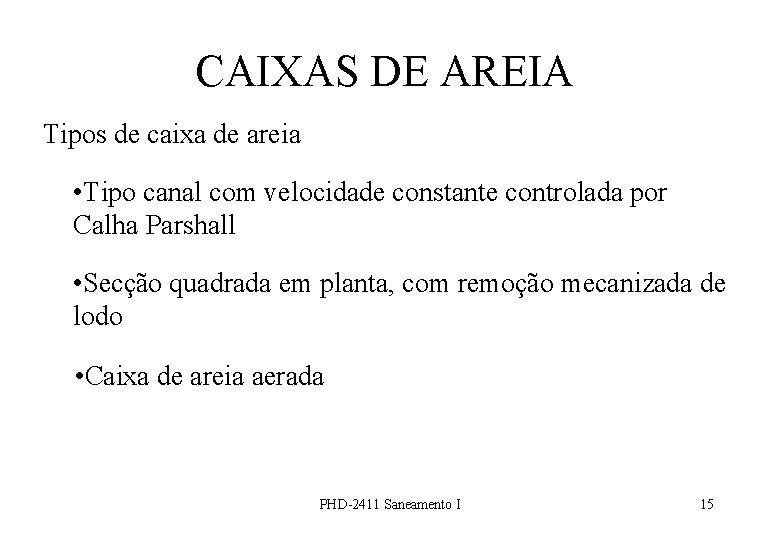 CAIXAS DE AREIA

Tipos de caixa de areia

•Tipo canal com velocidade constante controlada por Calha Parshall

•Secção quadrada em planta, com remoção mecanizada de lodo

•Caixa de areia aerada

PHD-2411 Saneamento I

15